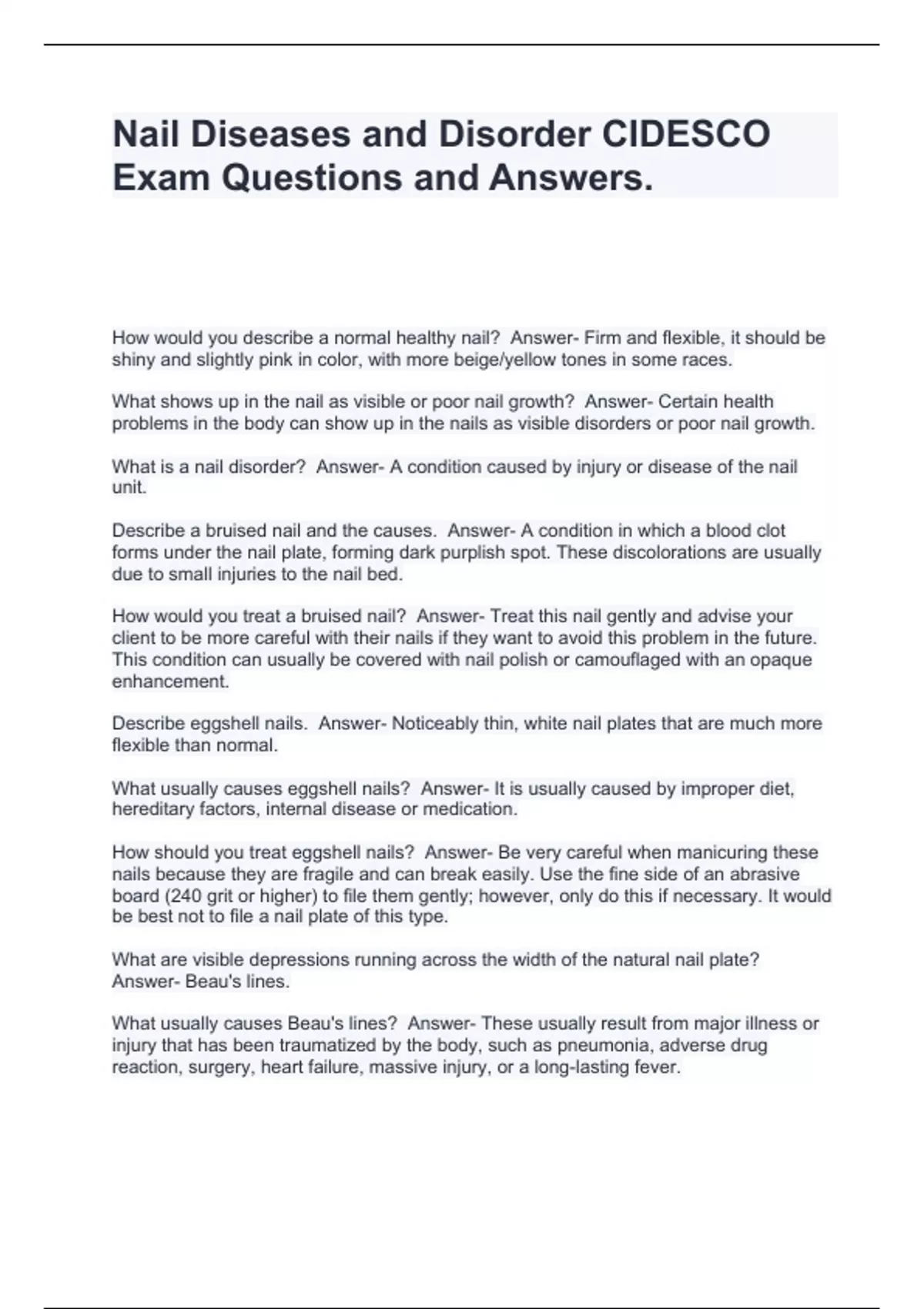 Nail Diseases and Disorder CIDESCO Exam Questions and Answers.

How would you describe a normal healthy nail?  Answer- Firm and flexible, it should be shiny and slightly pink in color, with more beige/yellow tones in some races.

What shows up in the nail as visible or poor nail growth?  Answer- Certain health problems in the body can show up in the nails as visible disorders or poor nail growth.

What is a nail disorder?  Answer- A condition caused by injury or disease of the nail unit.

Describe a bruised nail and the causes.  Answer- A condition in which a blood clot forms under the nail plate, forming dark purplish spot. These discolorations are usually due to small injuries to the nail bed.

How would you treat a bruised nail?  Answer- Treat this nail gently and advise your client to be more careful with their nails if they want to avoid this problem in the future. This condition can usually be covered with nail polish or camouflaged with an opaque enhancement.

Describe eggshell nails.  Answer- Noticeably thin, white nail plates that are much more flexible than normal.

What usually causes eggshell nails?  Answer- It is usually caused by improper diet, hereditary factors, internal disease or medication.

How should you treat eggshell nails?  Answer- Be very careful when manicuring these nails because they are fragile and can break easily. Use the fine side of an abrasive board (240 grit or higher) to file them gently; however, only do this if necessary. It would be best not to file a nail plate of this type.

What are visible depressions running across the width of the natural nail plate?  Answer- Beau's lines.

What usually causes Beau's lines?  Answer- These usually result from major illness or injury that has been traumatized by the body, such as pneumonia, adverse drug reaction, surgery, heart failure, massive injury, or a long-lasting fever.